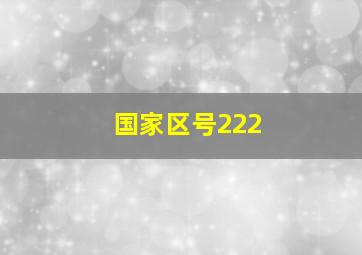 国家区号222